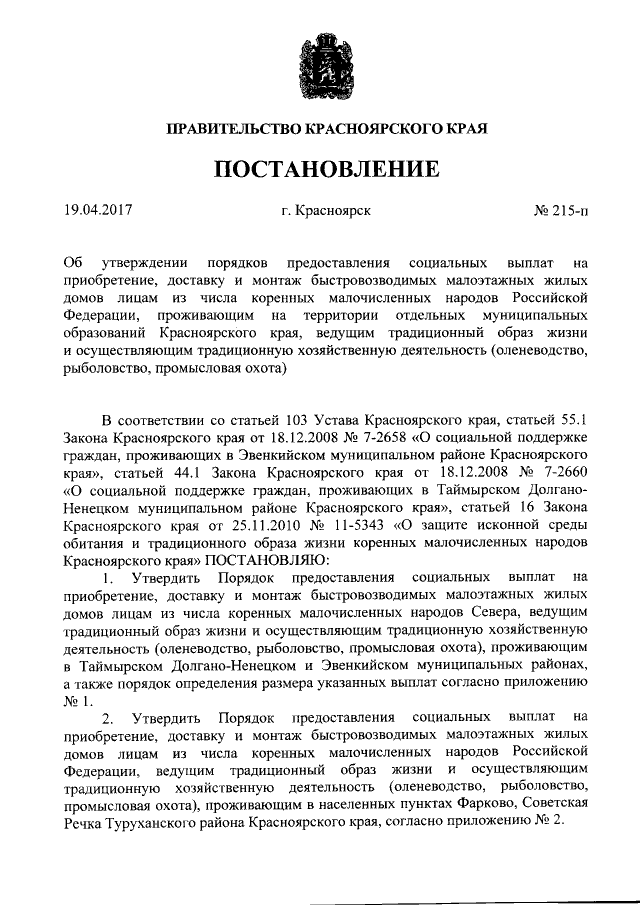 ПРАВИТЕЛЬСТВО КРАСНОЯРСКОГО КРАЯ

ПОСТАНОВЛЕНИЕ

19.04.2017 г. Красноярск № 215-п

Об утверждении порядков предоставления социальных выплат на приобретение, доставку и монтаж быстровозводимых малоэтажных жилых домов лицам из числа коренных малочисленных народов Российской Федерации, проживающим на территории отдельных муниципальных образований Красноярского края, ведущим традиционный образ жизни и осуществляющим традиционную хозяйственную деятельность (оленеводство, рыболовство, промысловая охота)

В соответствии со статьей 103 Устава Красноярского края, статьей 55.1 Закона Красноярского края от 18.12.2008 № 7-2658 «О социальной поддержке граждан, проживающих в Эвенкийском муниципальном районе Красноярского края», статьей 44.1 Закона Красноярского края от 18.12.2008 № 7-2660 «О социальной поддержке граждан, проживающих в Таймырском Долгано-Ненецком муниципальном районе Красноярского края», статьей 16 Закона Красноярского края от 25.11.2010 № 11-5343 «О защите исконной среды обитания и традиционного образа жизни коренных малочисленных народов Красноярского края» ПОСТАНОВЛЯЮ:

1. Утвердить Порядок предоставления социальных выплат на приобретение, доставку и монтаж быстровозводимых малоэтажных жилых домов лицам из числа коренных малочисленных народов Севера, ведущим традиционный образ жизни и осуществляющим традиционную хозяйственную деятельность (оленеводство, рыболовство, промысловая охота), проживающим в Таймырском Долгано-Ненецком и Эвенкийском муниципальных районах, а также порядок определения размера указанных выплат согласно приложению № 1.

2. Утвердить Порядок предоставления социальных выплат на приобретение, доставку и монтаж быстровозводимых малоэтажных жилых домов лицам из числа коренных малочисленных народов Российской Федерации, ведущим традиционный образ жизни и осуществляющим традиционную хозяйственную деятельность (оленеводство, рыболовство, промысловая охота), проживающим в населенных пунктах Фарково, Советская Речка Туруханского района Красноярского края, согласно приложению № 2.